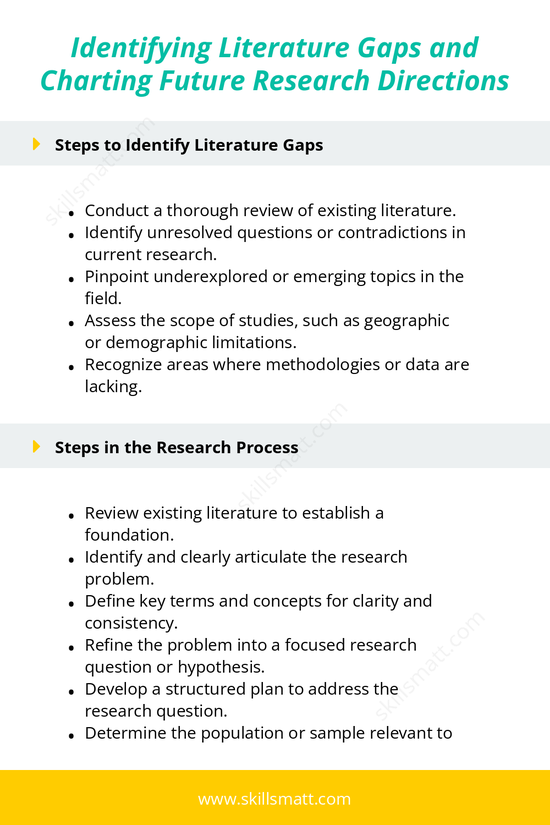 Identifying Literature Gaps and Charting Future Research Directions

Steps to Identify Literature Gaps

skillsmatt.com

- Conduct a thorough review of existing literature.
- Identify unresolved questions or contradictions in current research.
- Pinpoint underexplored or emerging topics in the field.
- Assess the scope of studies, such as geographic or demographic limitations.
- Recognize areas where methodologies or data are lacking.

Steps in the Research Process

skillsmatt.com

- Review existing literature to establish a foundation.
- Identify and clearly articulate the research problem.
- Define key terms and concepts for clarity and consistency.
- Refine the problem into a focused research question or hypothesis.
- Develop a structured plan to address the research question.
- Determine the population or sample relevant to

skillsmatt.com

www.skillsmatt.com